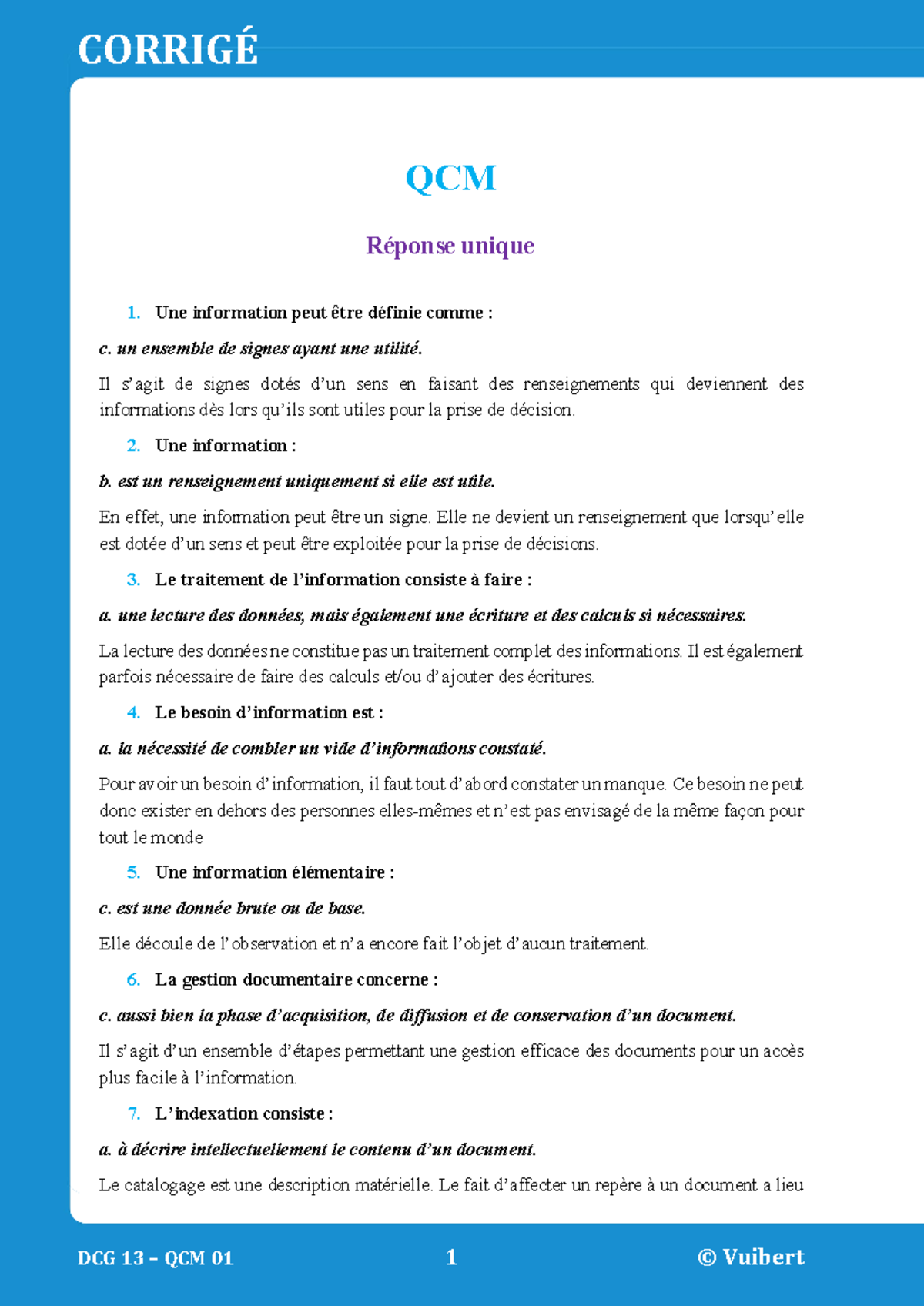 CORRIGÉ

QCM

Réponse unique

1. Une information peut être définie comme :

c. un ensemble de signes ayant une utilité.

Il s'agit de signes dotés d'un sens en faisant des renseignements qui deviennent des informations dès lors qu'ils sont utiles pour la prise de décision.

2. Une information :

b. est un renseignement uniquement si elle est utile.

En effet, une information peut être un signe. Elle ne devient un renseignement que lorsqu'elle est dotée d'un sens et peut être exploitée pour la prise de décisions.

3. Le traitement de l'information consiste à faire :

a. une lecture des données, mais également une écriture et des calculs si nécessaires.

La lecture des données ne constitue pas un traitement complet des informations. Il est également parfois nécessaire de faire des calculs et/ou d'ajouter des écritures.

4. Le besoin d'information est :

a. la nécessité de combler un vide d'informations constaté.

Pour avoir un besoin d'information, il faut tout d'abord constater un manque. Ce besoin ne peut donc exister en dehors des personnes elles-mêmes et n'est pas envisagé de la même façon pour tout le monde

5. Une information élémentaire :

c. est une donnée brute ou de base.

Elle découle de l'observation et n'a encore fait l'objet d'aucun traitement.

6. La gestion documentaire concerne :

c. aussi bien la phase d'acquisition, de diffusion et de conservation d'un document.

Il s'agit d'un ensemble d'étapes permettant une gestion efficace des documents pour un accès plus facile à l'information.

7. L'indexation consiste :

a. à décrire intellectuellement le contenu d'un document.

Le catalogage est une description matérielle. Le fait d'affecter un repère à un document a lieu

DCG 13 – QCM 01 1 © Vuibert